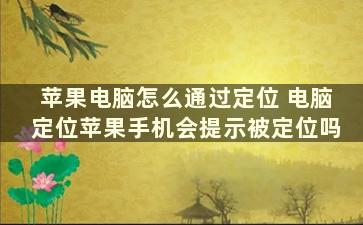 苹果电脑怎么通过定位 电脑定位苹果手机会提示被定位吗